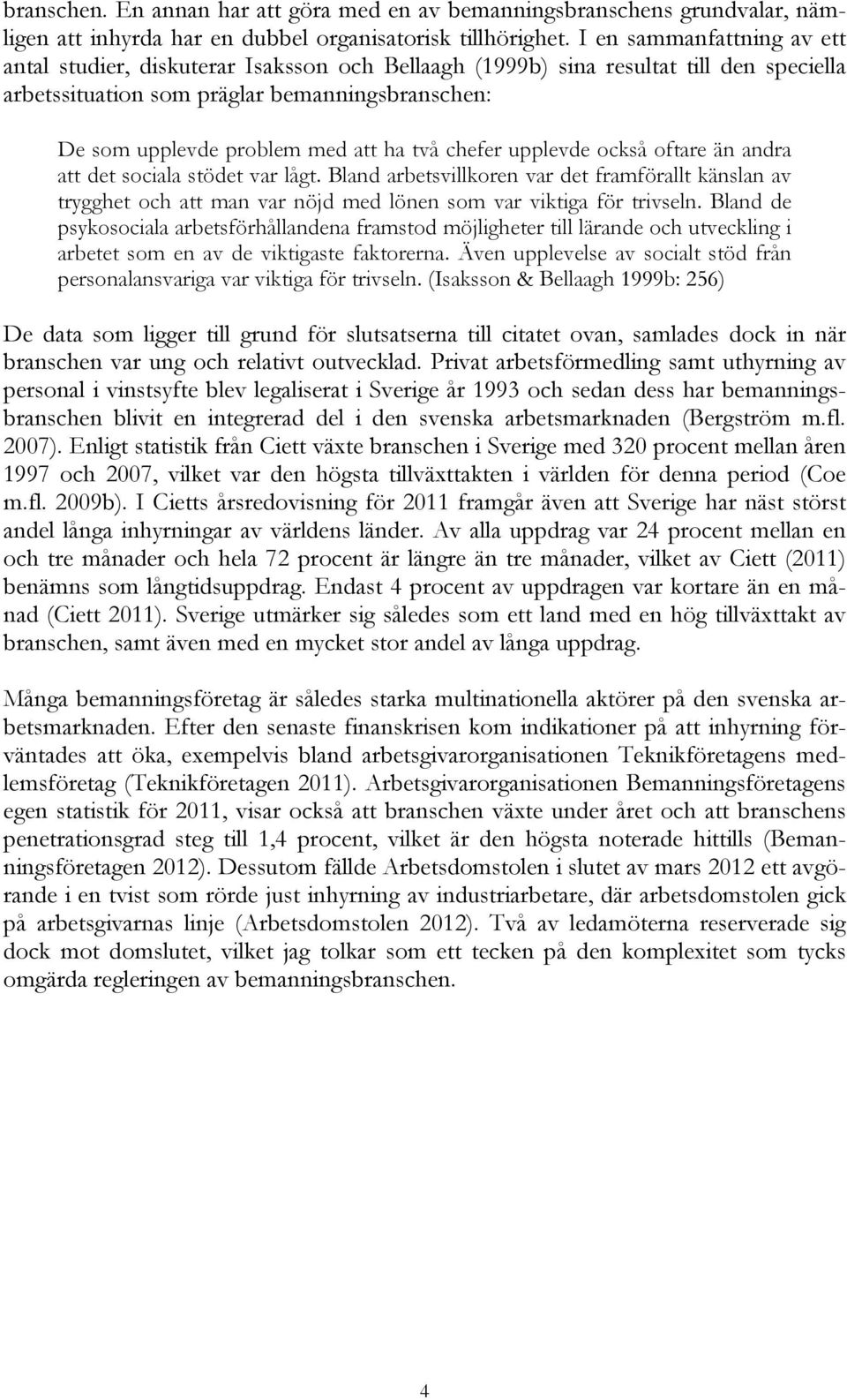 branschen. En annan har att göra med en av bemanningsbranschens grundvalar, nämligen att inhyrda har en dubbel organisatorisk tillhörighet. I en sammanfattning av ett antal studier, diskuterar Isaksson och Bellaagh (1999b) sina resultat till den speciella arbetssituation som präglar bemanningsbranschen:

De som upplevde problem med att ha två chefer upplevde också oftare än andra att det sociala stödet var lågt. Bland arbetsvillkoren var det framförallt känslan av trygghet och att man var nöjd med lönen som var viktiga för trivseln. Bland de psykosociala arbetsförhållandena framstod möjligheter till lärande och utveckling i arbetet som en av de viktigaste faktorerna. Även upplevelse av socialt stöd från personalansvariga var viktiga för trivseln. (Isaksson & Bellaagh 1999b: 256)

De data som ligger till grund för slutsatserna till citatet ovan, samlades dock in när branschen var ung och relativt outvecklad. Privat arbetsförmedling samt uthyrning av personal i vinstsyfte blev legaliserat i Sverige år 1993 och sedan dess har bemanningsbranschen blivit en integrerad del i den svenska arbetsmarknaden (Bergström m.fl. 2007). Enligt statistik från Ciett växte branschen i Sverige med 320 procent mellan åren 1997 och 2007, vilket var den högsta tillväxttakten i världen för denna period (Coe m.fl. 2009b). I Cietts årsredovisning för 2011 framgår även att Sverige har näst störst andel långa inhyrningar av världens länder. Av alla uppdrag var 24 procent mellan en och tre månader och hela 72 procent är längre än tre månader, vilket av Ciett (2011) benämns som långtidsuppdrag. Endast 4 procent av uppdragen var kortare än en månad (Ciett 2011). Sverige utmärker sig således som ett land med en hög tillväxttakt av branschen, samt även med en mycket stor andel av långa uppdrag.

Många bemanningsföretag är således starka multinationella aktörer på den svenska arbetsmarknaden. Efter den senaste finanskrisen kom indikationer på att inhyrning förväntades att öka, exempelvis bland arbetsgivarorganisationen Teknikföretagens medlemsföretag (Teknikföretagen 2011). Arbetsgivarorganisationen Bemanningsföretagens egen statistik för 2011, visar också att branschen växte under året och att branschens penetrationsgrad steg till 1,4 procent, vilket är den högsta noterade hittills (Bemanningsföretagen 2012). Dessutom fällde Arbetsdomstolen i slutet av mars 2012 ett avgörande i en tvist som rörde just inhyrning av industriarbetare, där arbetsdomstolen gick på arbetsgivarnas linje (Arbetsdomstolen 2012). Två av ledamöterna reserverade sig dock mot domslutet, vilket jag tolkar som ett tecken på den komplexitet som tycks omgärda regleringen av bemanningsbranschen.

4